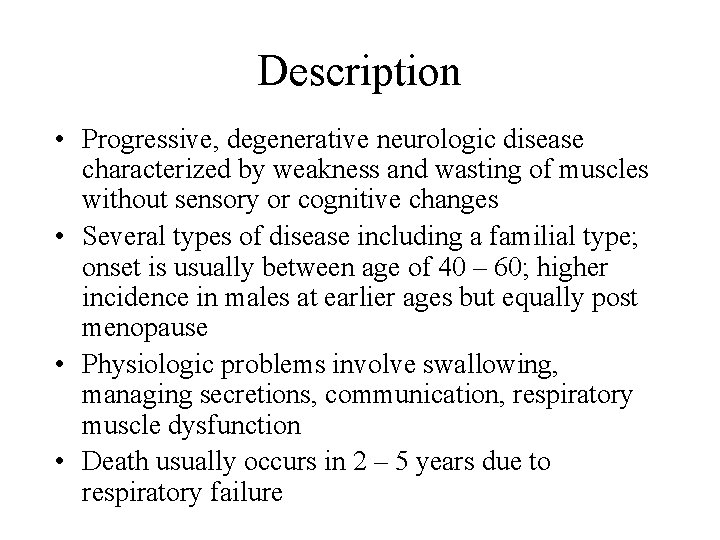 Description

• Progressive, degenerative neurologic disease characterized by weakness and wasting of muscles without sensory or cognitive changes
• Several types of disease including a familial type; onset is usually between age of 40 – 60; higher incidence in males at earlier ages but equally post menopause
• Physiologic problems involve swallowing, managing secretions, communication, respiratory muscle dysfunction
• Death usually occurs in 2 – 5 years due to respiratory failure